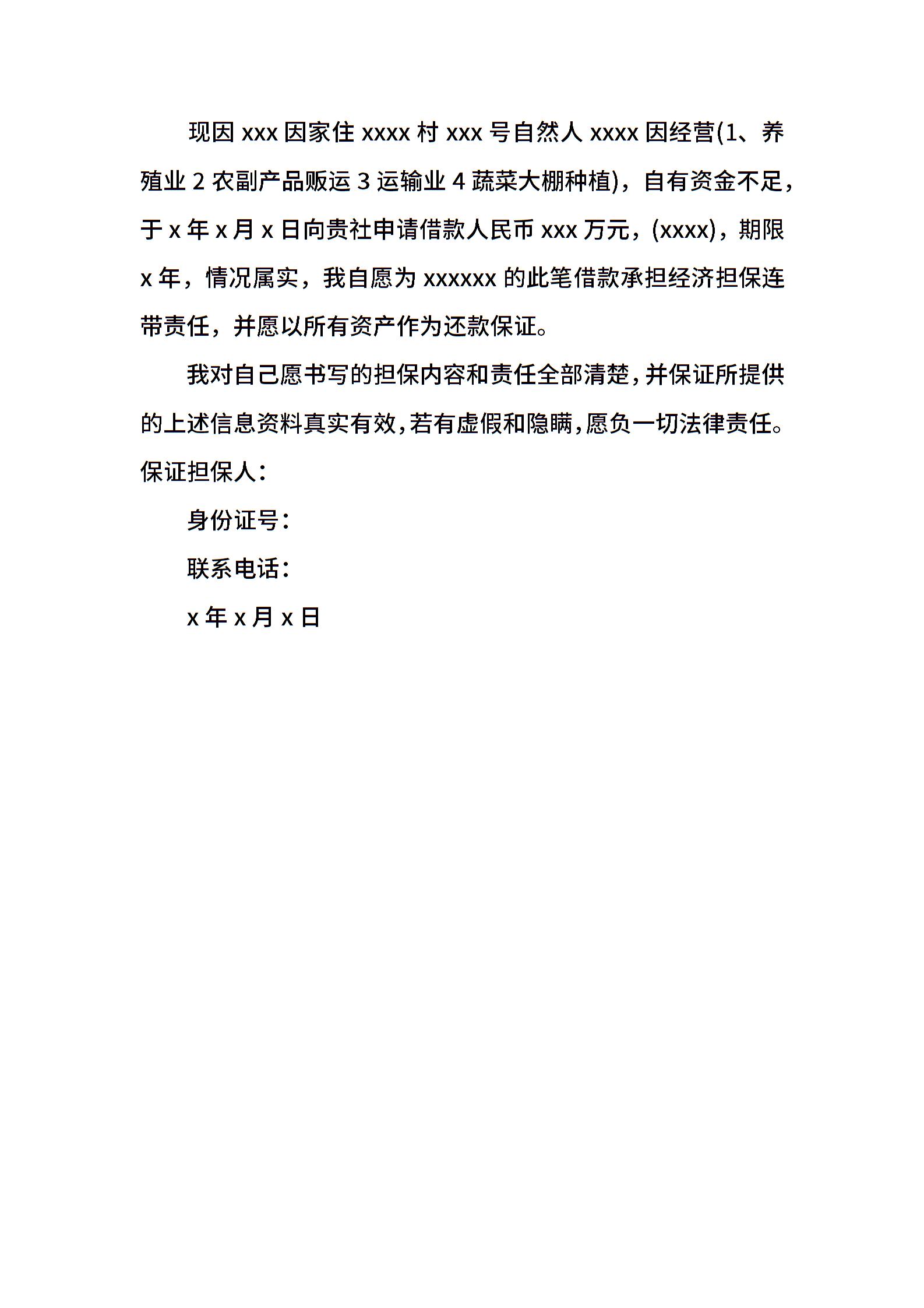 现因 xxx 因家住 xxxx 村 xxx 号自然人 xxxx 因经营(1、养殖业 2 农副产品贩运 3 运输业 4 蔬菜大棚种植)，自有资金不足，于 x 年 x 月 x 日向贵社申请借款人民币 xxx 万元，(xxxx)，期限 x 年，情况属实，我自愿为 xxxxxx 的此笔借款承担经济担保连带责任，并愿以所有资产作为还款保证。

我对自己愿书写的担保内容和责任全部清楚,并保证所提供的上述信息资料真实有效,若有虚假和隐瞒,愿负一切法律责任。

保证担保人：

身份证号：

联系电话：

x 年 x 月 x 日